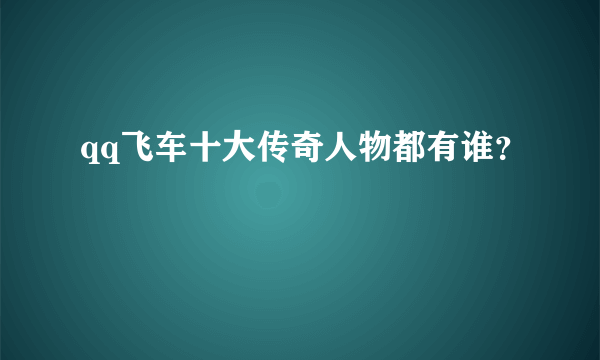 qq飞车十大传奇人物都有谁？